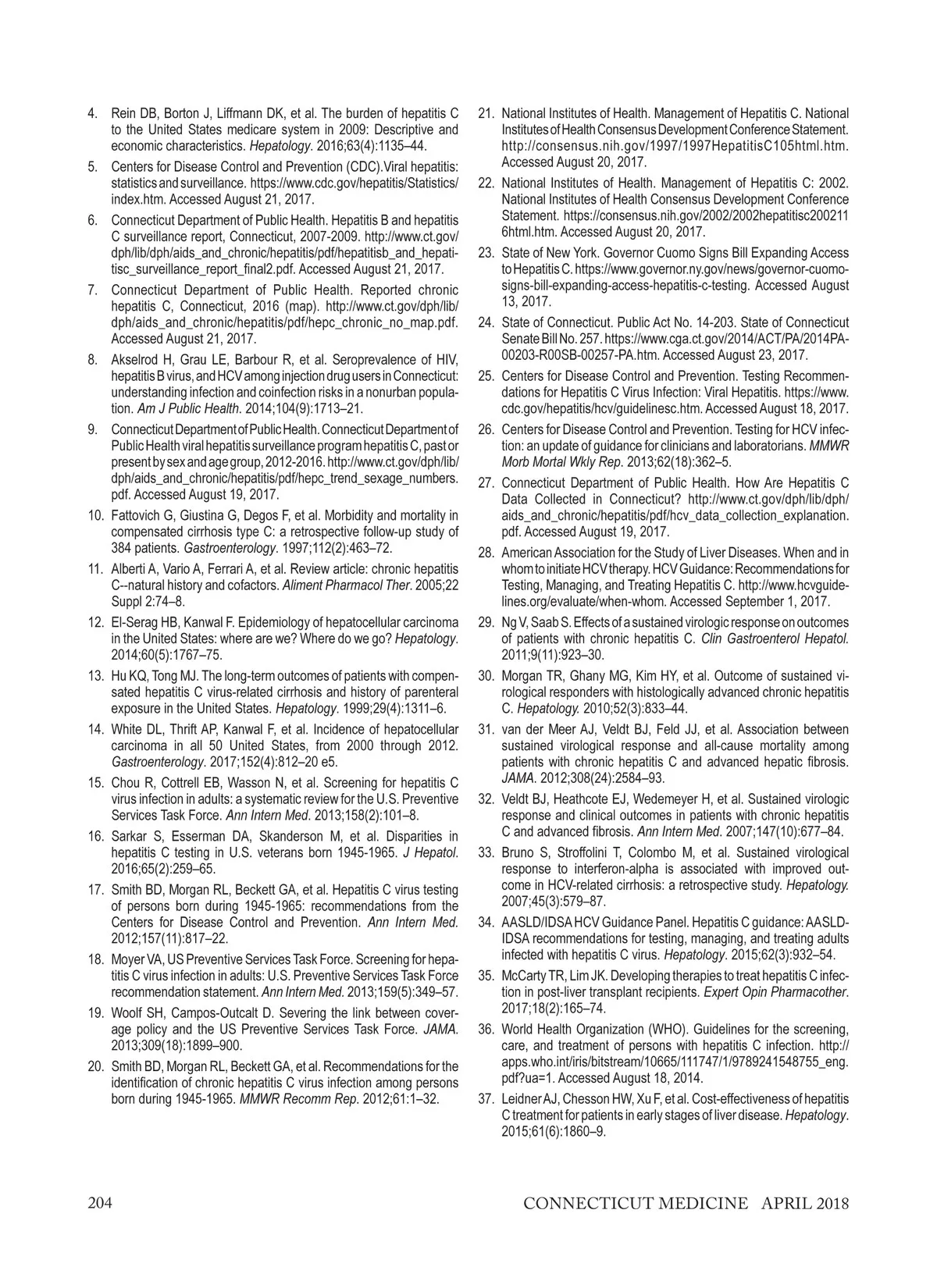 4. Rein DB, Borton J, Liffmann DK, et al. The burden of hepatitis C to the United States medicare system in 2009: Descriptive and economic characteristics. Hepatology. 2016;63(4):1135–44.

5. Centers for Disease Control and Prevention (CDC).Viral hepatitis: statistics and surveillance. https://www.cdc.gov/hepatitis/Statistics/index.htm. Accessed August 21, 2017.

6. Connecticut Department of Public Health. Hepatitis B and hepatitis C surveillance report, Connecticut, 2007-2009. http://www.ct.gov/dph/lib/dph/aids_and_chronic/hepatitis/pdf/hepatitisb_and_hepatitisc_surveillance_report_final2.pdf. Accessed August 21, 2017.

7. Connecticut Department of Public Health. Reported chronic hepatitis C, Connecticut, 2016 (map). http://www.ct.gov/dph/lib/dph/aids_and_chronic/hepatitis/pdf/hepc_chronic_no_map.pdf. Accessed August 21, 2017.

8. Akselrod H, Grau LE, Barbour R, et al. Seroprevalence of HIV, hepatitis B virus, and HCV among injection drug users in Connecticut: understanding infection and coinfection risks in a nonurban population. Am J Public Health. 2014;104(9):1713–21.

9. Connecticut Department of Public Health. Connecticut Department of Public Health viral hepatitis surveillance program hepatitis C, past or present by sex and age group, 2012-2016. http://www.ct.gov/dph/lib/dph/aids_and_chronic/hepatitis/pdf/hepc_trend_sexage_numbers.pdf. Accessed August 19, 2017.

10. Fattovich G, Giustina G, Degos F, et al. Morbidity and mortality in compensated cirrhosis type C: a retrospective follow-up study of 384 patients. Gastroenterology. 1997;112(2):463–72.

11. Alberti A, Vario A, Ferrari A, et al. Review article: chronic hepatitis C--natural history and cofactors. Aliment Pharmacol Ther. 2005;22 Suppl 2:74–8.

12. El-Serag HB, Kanwal F. Epidemiology of hepatocellular carcinoma in the United States: where are we? Where do we go? Hepatology. 2014;60(5):1767–75.

13. Hu KQ, Tong MJ. The long-term outcomes of patients with compensated hepatitis C virus-related cirrhosis and history of parenteral exposure in the United States. Hepatology. 1999;29(4):1311–6.

14. White DL, Thrift AP, Kanwal F, et al. Incidence of hepatocellular carcinoma in all 50 United States, from 2000 through 2012. Gastroenterology. 2017;152(4):812–20 e5.

15. Chou R, Cottrell EB, Wasson N, et al. Screening for hepatitis C virus infection in adults: a systematic review for the U.S. Preventive Services Task Force. Ann Intern Med. 2013;158(2):101–8.

16. Sarkar S, Esserman DA, Skanderson M, et al. Disparities in hepatitis C testing in U.S. veterans born 1945-1965. J Hepatol. 2016;65(2):259–65.

17. Smith BD, Morgan RL, Beckett GA, et al. Hepatitis C virus testing of persons born during 1945-1965: recommendations from the Centers for Disease Control and Prevention. Ann Intern Med. 2012;157(11):817–22.

18. Moyer VA, US Preventive Services Task Force. Screening for hepatitis C virus infection in adults: U.S. Preventive Services Task Force recommendation statement. Ann Intern Med. 2013;159(5):349–57.

19. Woolf SH, Campos-Outcalt D. Severing the link between coverage policy and the US Preventive Services Task Force. JAMA. 2013;309(18):1899–900.

20. Smith BD, Morgan RL, Beckett GA, et al. Recommendations for the identification of chronic hepatitis C virus infection among persons born during 1945-1965. MMWR Recomm Rep. 2012;61:1–32.

21. National Institutes of Health. Management of Hepatitis C. National Institutes of Health Consensus Development Conference Statement. http://consensus.nih.gov/1997/1997HepatitisC105html.htm. Accessed August 20, 2017.

22. National Institutes of Health. Management of Hepatitis C: 2002. National Institutes of Health Consensus Development Conference Statement. https://consensus.nih.gov/2002/2002hepatitisc2002116html.htm. Accessed August 20, 2017.

23. State of New York. Governor Cuomo Signs Bill Expanding Access to Hepatitis C. https://www.governor.ny.gov/news/governor-cuomo-signs-bill-expanding-access-hepatitis-c-testing. Accessed August 13, 2017.

24. State of Connecticut. Public Act No. 14-203. State of Connecticut Senate Bill No. 257. https://www.cga.ct.gov/2014/ACT/PA/2014PA-00203-R00SB-00257-PA.htm. Accessed August 23, 2017.

25. Centers for Disease Control and Prevention. Testing Recommendations for Hepatitis C Virus Infection: Viral Hepatitis. https://www.cdc.gov/hepatitis/hcv/guidelinesc.htm. Accessed August 18, 2017.

26. Centers for Disease Control and Prevention. Testing for HCV infection: an update of guidance for clinicians and laboratorians. MMWR Morb Mortal Wkly Rep. 2013;62(18):362–5.

27. Connecticut Department of Public Health. How Are Hepatitis C Data Collected in Connecticut? http://www.ct.gov/dph/lib/dph/aids_and_chronic/hepatitis/pdf/hcv_data_collection_explanation.pdf. Accessed August 19, 2017.

28. American Association for the Study of Liver Diseases. When and in whom to initiate HCV therapy. HCV Guidance: Recommendations for Testing, Managing, and Treating Hepatitis C. http://www.hcvguidelines.org/evaluate/when-whom. Accessed September 1, 2017.

29. Ng V, Saab S. Effects of a sustained virologic response on outcomes of patients with chronic hepatitis C. Clin Gastroenterol Hepatol. 2011;9(11):923–30.

30. Morgan TR, Ghany MG, Kim HY, et al. Outcome of sustained virological responders with histologically advanced chronic hepatitis C. Hepatology. 2010;52(3):833–44.

31. van der Meer AJ, Veldt BJ, Feld JJ, et al. Association between sustained virological response and all-cause mortality among patients with chronic hepatitis C and advanced hepatic fibrosis. JAMA. 2012;308(24):2584–93.

32. Veldt BJ, Heathcote EJ, Wedemeyer H, et al. Sustained virologic response and clinical outcomes in patients with chronic hepatitis C and advanced fibrosis. Ann Intern Med. 2007;147(10):677–84.

33. Bruno S, Stroffolini T, Colombo M, et al. Sustained virological response to interferon-alpha is associated with improved outcome in HCV-related cirrhosis: a retrospective study. Hepatology. 2007;45(3):579–87.

34. AASLD/IDSA HCV Guidance Panel. Hepatitis C guidance: AASLD-IDSA recommendations for testing, managing, and treating adults infected with hepatitis C virus. Hepatology. 2015;62(3):932–54.

35. McCarty TR, Lim JK. Developing therapies to treat hepatitis C infection in post-liver transplant recipients. Expert Opin Pharmacother. 2017;18(2):165–74.

36. World Health Organization (WHO). Guidelines for the screening, care, and treatment of persons with hepatitis C infection. http://apps.who.int/iris/bitstream/10665/111747/1/9789241548755_eng.pdf?ua=1. Accessed August 18, 2014.

37. Leidner AJ, Chesson HW, Xu F, et al. Cost-effectiveness of hepatitis C treatment for patients in early stages of liver disease. Hepatology. 2015;61(6):1860–9.

204 CONNECTICUT MEDICINE APRIL 2018